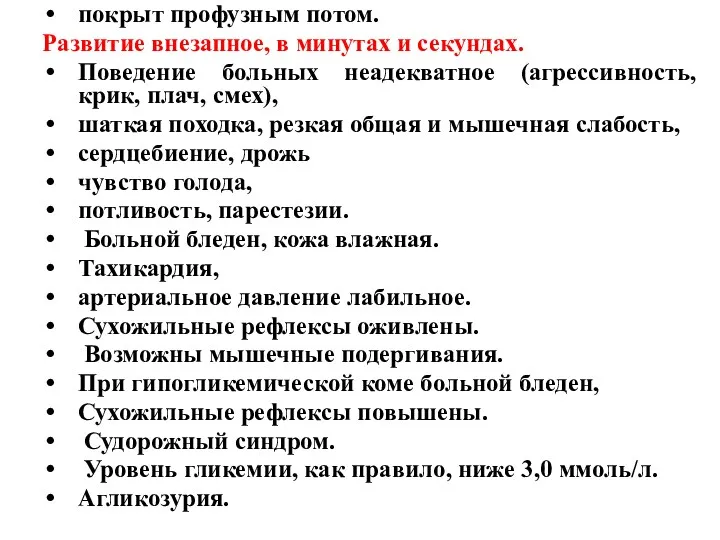 • покрыт профузным потом.
Развитие внезапное, в минутах и секундах.
• Поведение больных неадекватное (агрессивность, крик, плач, смех),
• шаткая походка, резкая общая и мышечная слабость,
• сердцебиение, дрожь
• чувство голода,
• потливость, парестезии.
• Больной бледен, кожа влажная.
• Тахикардия,
• артериальное давление лабильное.
• Сухожильные рефлексы оживлены.
• Возможны мышечные подергивания.
• При гипогликемической коме больной бледен,
• Сухожильные рефлексы повышены.
• Судорожный синдром.
• Уровень гликемии, как правило, ниже 3,0 ммоль/л.
• Агликозурия.